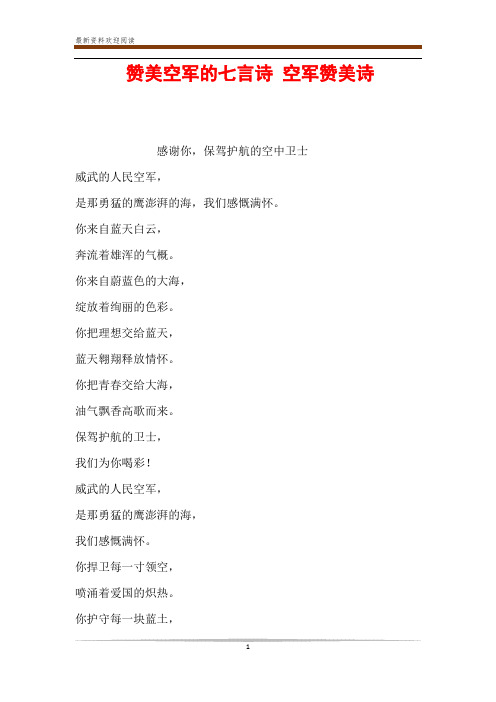 最新资料欢迎阅读

赞美空军的七言诗 空军赞美诗

感谢你，保驾护航的空中卫士

威武的人民空军，

是那勇猛的鹰澎湃的海，我们感慨满怀。

你来自蓝天白云，

奔流着雄浑的气概。

你来自蔚蓝色的大海，

绽放着绚丽的色彩。

你把理想交给蓝天，

蓝天翱翔释放情怀。

你把青春交给大海，

油气飘香高歌而来。

保驾护航的卫士，

我们为你喝彩！

威武的人民空军，

是那勇猛的鹰澎湃的海，

我们感慨满怀。

你捍卫每一寸领空，

喷涌着爱国的炽热。

你护守每一块蓝土，

1